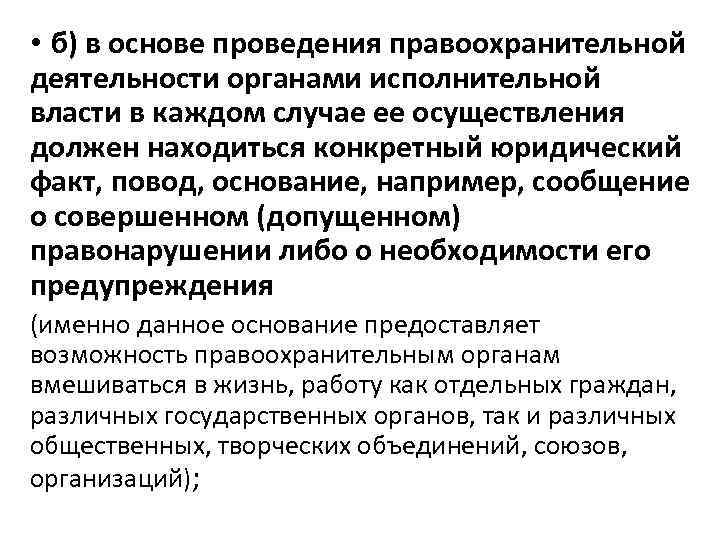 • б) в основе проведения правоохранительной деятельности органами исполнительной власти в каждом случае ее осуществления должен находиться конкретный юридический факт, повод, основание, например, сообщение о совершенном (допущенном) правонарушении либо о необходимости его предупреждения

(именно данное основание предоставляет возможность правоохранительным органам вмешиваться в жизнь, работу как отдельных граждан, различных государственных органов, так и различных общественных, творческих объединений, союзов, организаций);